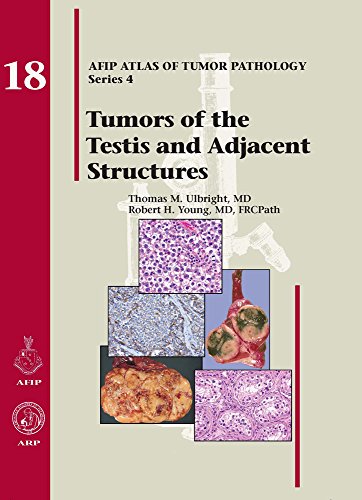 18

AFIP ATLAS OF TUMOR PATHOLOGY
Series 4

Tumors of the Testis and Adjacent Structures

Thomas M. Ulbright, MD
Robert H. Young, MD, FRCPath

AFIP

ARP